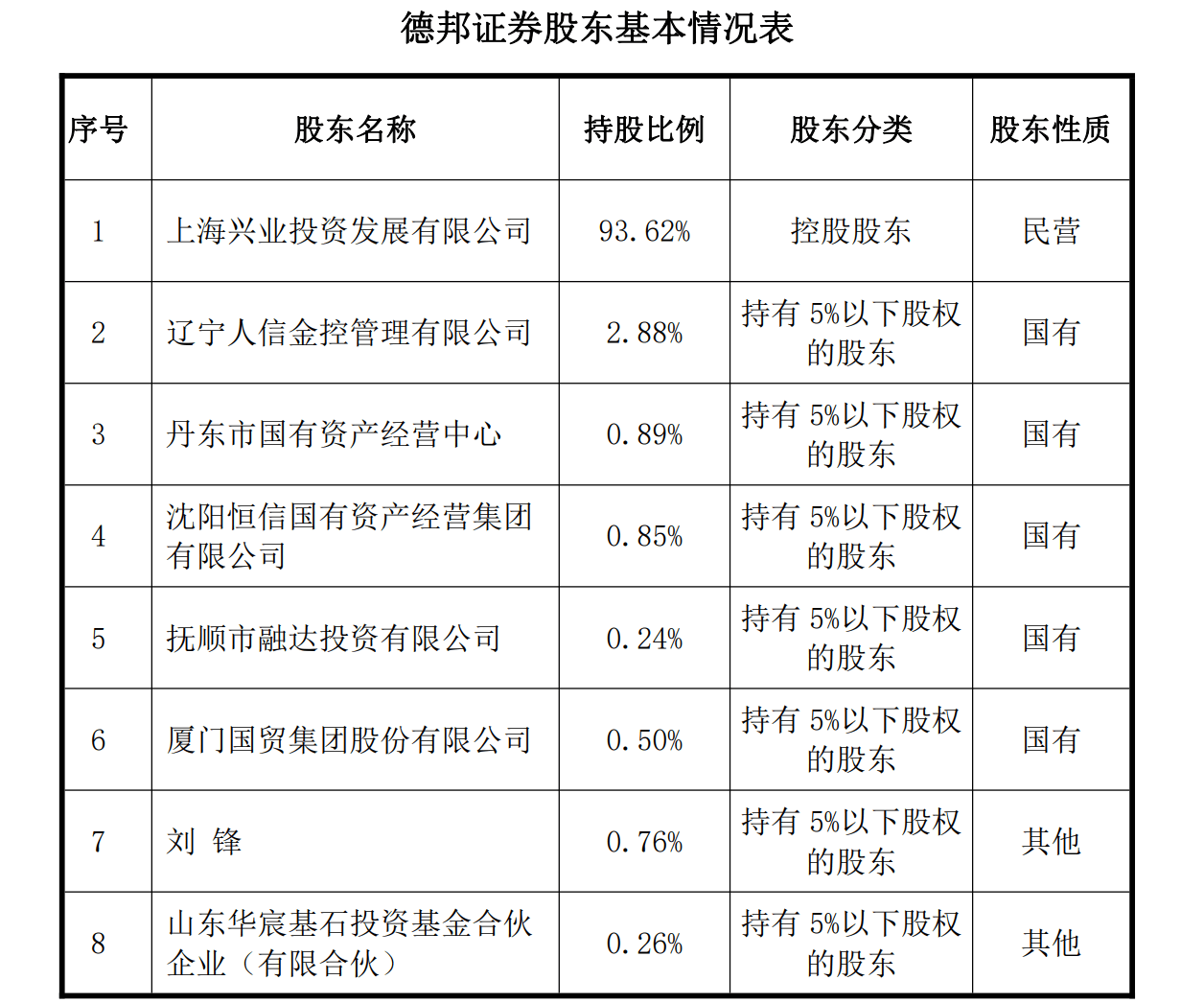 德邦证券股东基本情况表

| 序号 | 股东名称 | 持股比例 | 股东分类 | 股东性质 |
|---|---|---|---|---|
| 1 | 上海兴业投资发展有限公司 | 93.62% | 控股股东 | 民营 |
| 2 | 辽宁人信金控管理有限公司 | 2.88% | 持有 5%以下股权的股东 | 国有 |
| 3 | 丹东市国有资产经营中心 | 0.89% | 持有 5%以下股权的股东 | 国有 |
| 4 | 沈阳恒信国有资产经营集团有限公司 | 0.85% | 持有 5%以下股权的股东 | 国有 |
| 5 | 抚顺市融达投资有限公司 | 0.24% | 持有 5%以下股权的股东 | 国有 |
| 6 | 厦门国贸集团股份有限公司 | 0.50% | 持有 5%以下股权的股东 | 国有 |
| 7 | 刘 锋 | 0.76% | 持有 5%以下股权的股东 | 其他 |
| 8 | 山东华宸基石投资基金合伙企业（有限合伙） | 0.26% | 持有 5%以下股权的股东 | 其他 |